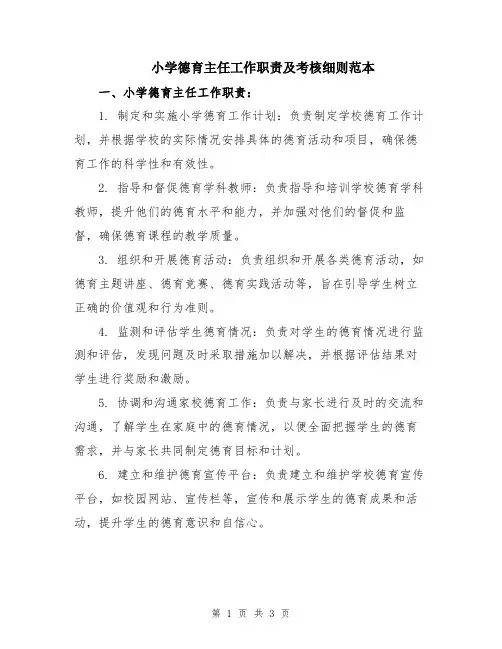 小学德育主任工作职责及考核细则范本

一、小学德育主任工作职责：

1. 制定和实施小学德育工作计划：负责制定学校德育工作计划，并根据学校的实际情况安排具体的德育活动和项目，确保德育工作的科学性和有效性。

2. 指导和督促德育学科教师：负责指导和培训学校德育学科教师，提升他们的德育水平和能力，并加强对他们的督促和监督，确保德育课程的教学质量。

3. 组织和开展德育活动：负责组织和开展各类德育活动，如德育主题讲座、德育竞赛、德育实践活动等，旨在引导学生树立正确的价值观和行为准则。

4. 监测和评估学生德育情况：负责对学生的德育情况进行监测和评估，发现问题及时采取措施加以解决，并根据评估结果对学生进行奖励和激励。

5. 协调和沟通家校德育工作：负责与家长进行及时的交流和沟通，了解学生在家庭中的德育情况，以便全面把握学生的德育需求，并与家长共同制定德育目标和计划。

6. 建立和维护德育宣传平台：负责建立和维护学校德育宣传平台，如校园网站、宣传栏等，宣传和展示学生的德育成果和活动，提升学生的德育意识和自信心。

第 1 页 共 3 页